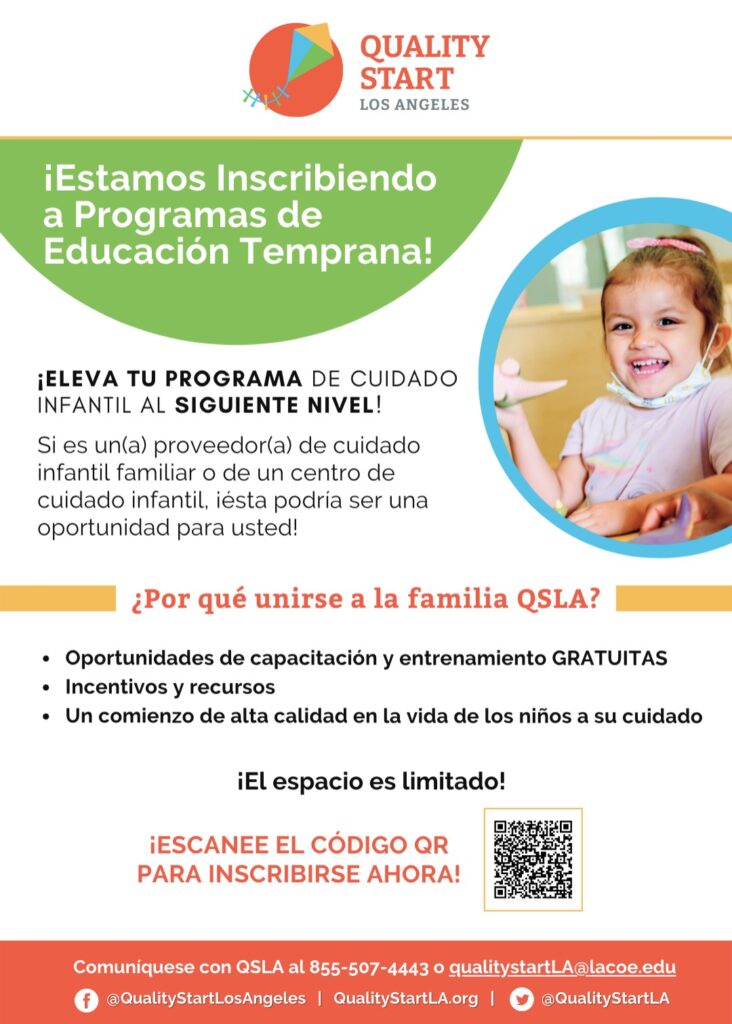 QUALITY
START
LOS ANGELES

¡Estamos Inscribiendo a Programas de Educación Temprana!

¡ELEVA TU PROGRAMA DE CUIDADO INFANTIL AL SIGUIENTE NIVEL!

Si es un(a) proveedor(a) de cuidado infantil familiar o de un centro de cuidado infantil, ¡ésta podría ser una oportunidad para usted!

¿Por qué unirse a la familia QSLA?

• Oportunidades de capacitación y entrenamiento GRATUITAS
• Incentivos y recursos
• Un comienzo de alta calidad en la vida de los niños a su cuidado

¡El espacio es limitado!

¡ESCANEE EL CÓDIGO QR PARA INSCRIBIRSE AHORA!

Comuníquese con QSLA al 855-507-4443 o qualitystartLA@lacoe.edu

@QualityStartLosAngeles | QualityStartLA.org | @QualityStartLA